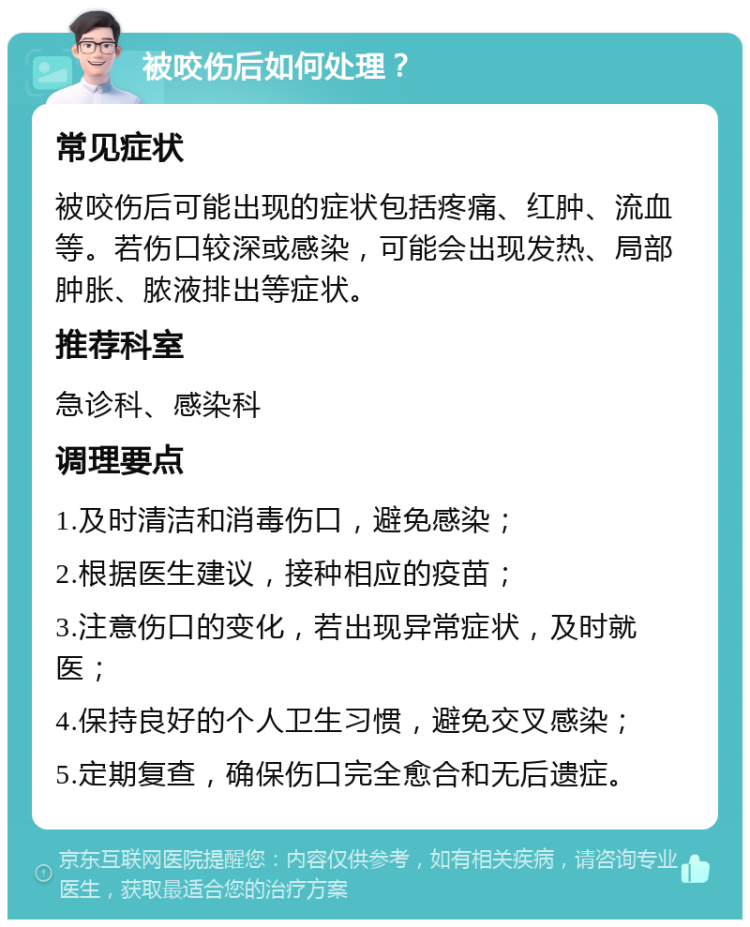 被咬伤后如何处理？

常见症状

被咬伤后可能出现的症状包括疼痛、红肿、流血等。若伤口较深或感染，可能会出现发热、局部肿胀、脓液排出等症状。

推荐科室

急诊科、感染科

调理要点

1.及时清洁和消毒伤口，避免感染；

2.根据医生建议，接种相应的疫苗；

3.注意伤口的变化，若出现异常症状，及时就医；

4.保持良好的个人卫生习惯，避免交叉感染；

5.定期复查，确保伤口完全愈合和无后遗症。

京东互联网医院提醒您：内容仅供参考，如有相关疾病，请咨询专业医生，获取最适合您的治疗方案